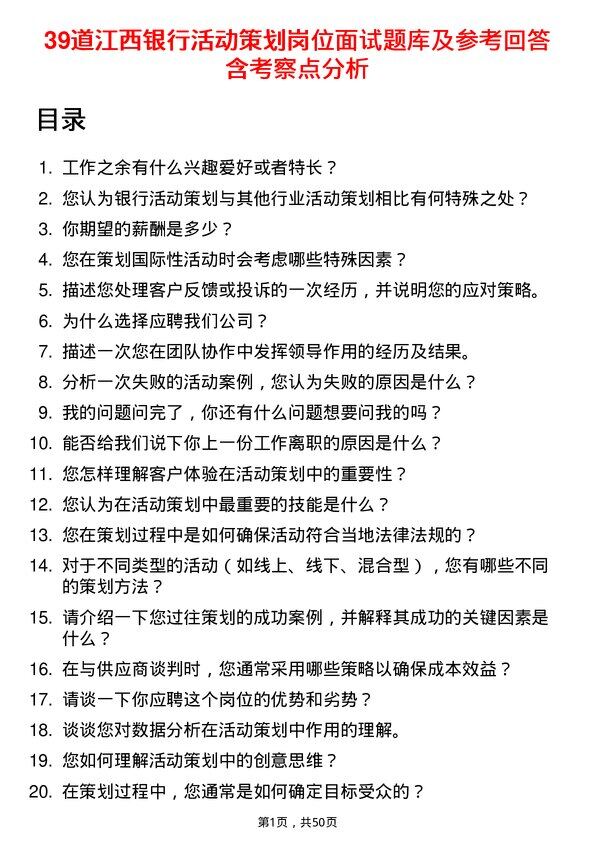 39道江西银行活动策划岗位面试题库及参考回答含考察点分析

目录

1. 工作之余有什么兴趣爱好或者特长？
2. 您认为银行活动策划与其他行业活动策划相比有何特殊之处？
3. 你期望的薪酬是多少？
4. 您在策划国际性活动时会考虑哪些特殊因素？
5. 描述您处理客户反馈或投诉的一次经历，并说明您的应对策略。
6. 为什么选择应聘我们公司？
7. 描述一次您在团队协作中发挥领导作用的经历及结果。
8. 分析一次失败的活动案例，您认为失败的原因是什么？
9. 我的问题问完了，你还有什么问题想要问我的吗？
10. 能否给我们说下你上一份工作离职的原因是什么？
11. 您怎样理解客户体验在活动策划中的重要性？
12. 您认为在活动策划中最重要的技能是什么？
13. 您在策划过程中是如何确保活动符合当地法律法规的？
14. 对于不同类型的活动（如线上、线下、混合型），您有哪些不同的策划方法？
15. 请介绍一下您过往策划的成功案例，并解释其成功的关键因素是什么？
16. 在与供应商谈判时，您通常采用哪些策略以确保成本效益？
17. 请谈一下你应聘这个岗位的优势和劣势？
18. 谈谈您对数据分析在活动策划中作用的理解。
19. 您如何理解活动策划中的创意思维？
20. 在策划过程中，您通常是如何确定目标受众的？

第1页，共50页